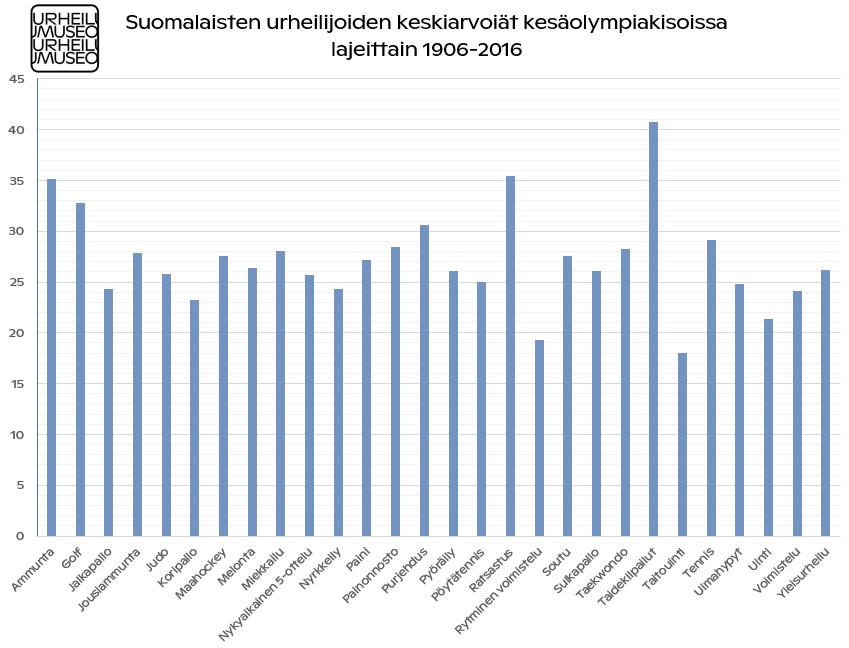 URHEILU
MUSEO
URHEILU
MUSEO

Suomalaisten urheilijoiden keskiarvoiät kesäolympiakisoissa lajeittain 1906-2016

45
40
35
30
25
20
15
10
5
0

Ammunta
Golf
Jalkapallo
Jousiammunta
Judo
Koripallo
Maahockey
Melonta
Miekkailu
Nykyaikainen 5-ottelu
Nyrkkeily
Paini
Painonnosto
Purjehdus
Pyöräily
Pöytätennis
Ratsastus
Rytminen voimistelu
Soutu
Sulkapallo
Taekwondo
Taidekilpailut
Taitouinti
Tennis
Uimahypyt
Uinti
Voimistelu
Yleisurheilu